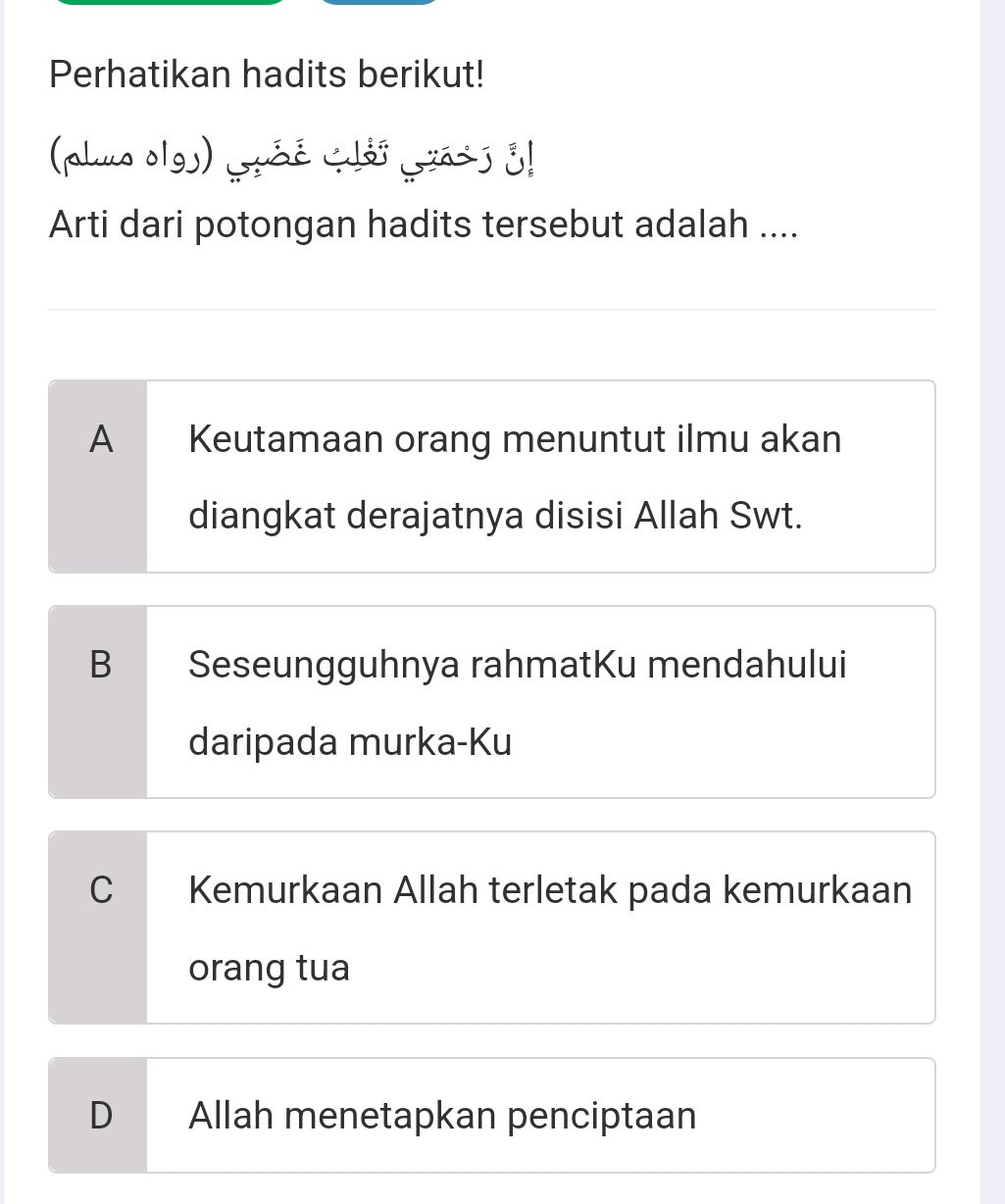 Perhatikan hadits berikut!

إِنَّ رَحْمَتِي تَغْلِبُ غَضَبِي (رواه مسلم)

Arti dari potongan hadits tersebut adalah ....

A Keutamaan orang menuntut ilmu akan diangkat derajatnya disisi Allah Swt.

B Seseungguhnya rahmatKu mendahului daripada murka-Ku

C Kemurkaan Allah terletak pada kemurkaan orang tua

D Allah menetapkan penciptaan